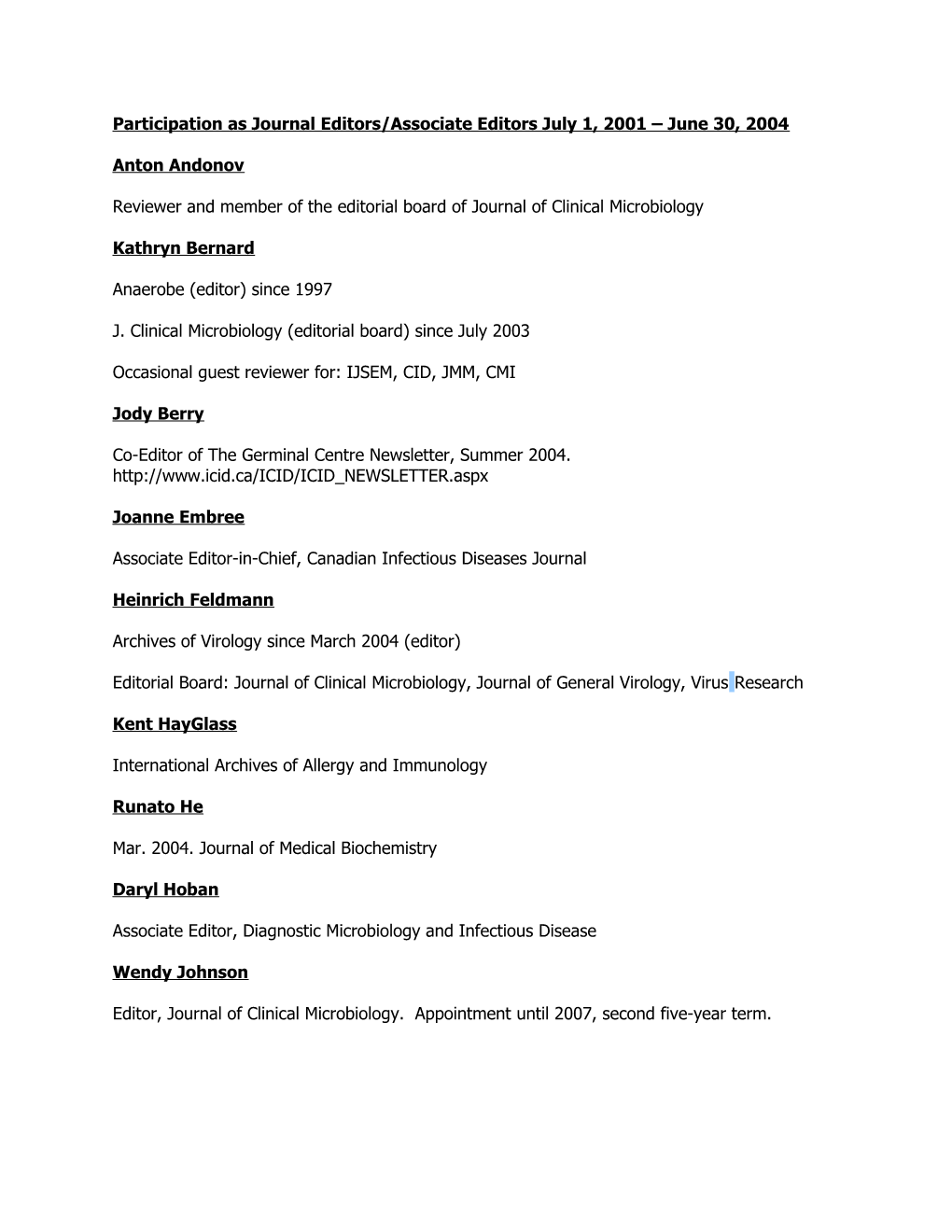 Participation as Journal Editors/Associate Editors July 1, 2001 – June 30, 2004

Anton Andonov

Reviewer and member of the editorial board of Journal of Clinical Microbiology

Kathryn Bernard

Anaerobe (editor) since 1997

J. Clinical Microbiology (editorial board) since July 2003

Occasional guest reviewer for: IJSEM, CID, JMM, CMI

Jody Berry

Co-Editor of The Germinal Centre Newsletter, Summer 2004. http://www.icid.ca/ICID/ICID_NEWSLETTER.aspx

Joanne Embree

Associate Editor-in-Chief, Canadian Infectious Diseases Journal

Heinrich Feldmann

Archives of Virology since March 2004 (editor)

Editorial Board: Journal of Clinical Microbiology, Journal of General Virology, Virus Research

Kent HayGlass

International Archives of Allergy and Immunology

Runato He

Mar. 2004. Journal of Medical Biochemistry

Daryl Hoban

Associate Editor, Diagnostic Microbiology and Infectious Disease

Wendy Johnson

Editor, Journal of Clinical Microbiology. Appointment until 2007, second five-year term.